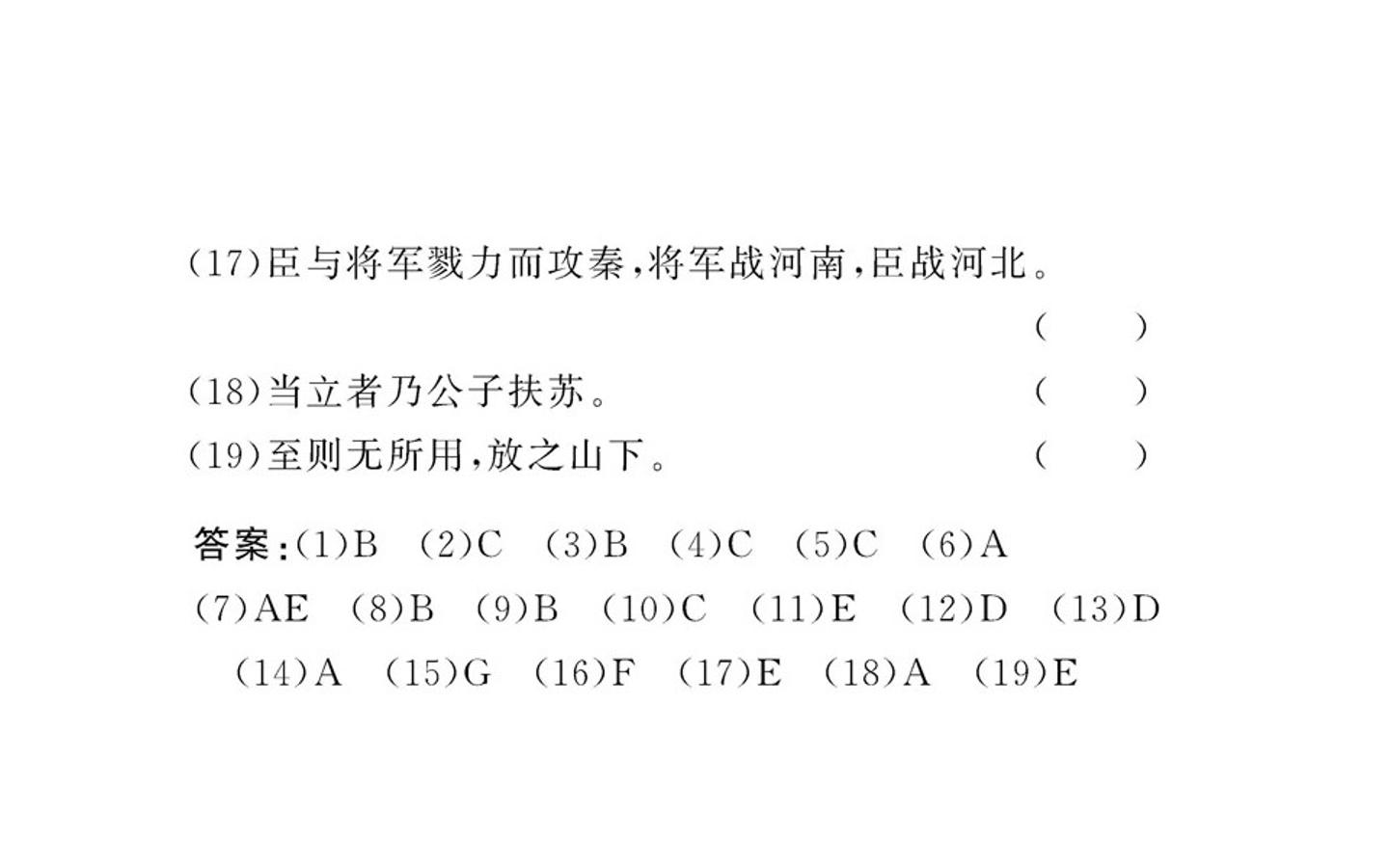 (17)臣与将军戮力而攻秦,将军战河南,臣战河北。
(    )

(18)当立者乃公子扶苏。 (    )

(19)至则无所用,放之山下。 (    )

答案:(1)B (2)C (3)B (4)C (5)C (6)A (7)AE (8)B (9)B (10)C (11)E (12)D (13)D (14)A (15)G (16)F (17)E (18)A (19)E